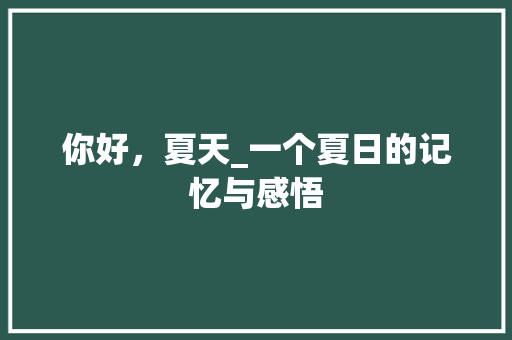 你好，夏天_一个夏日的记忆与感悟